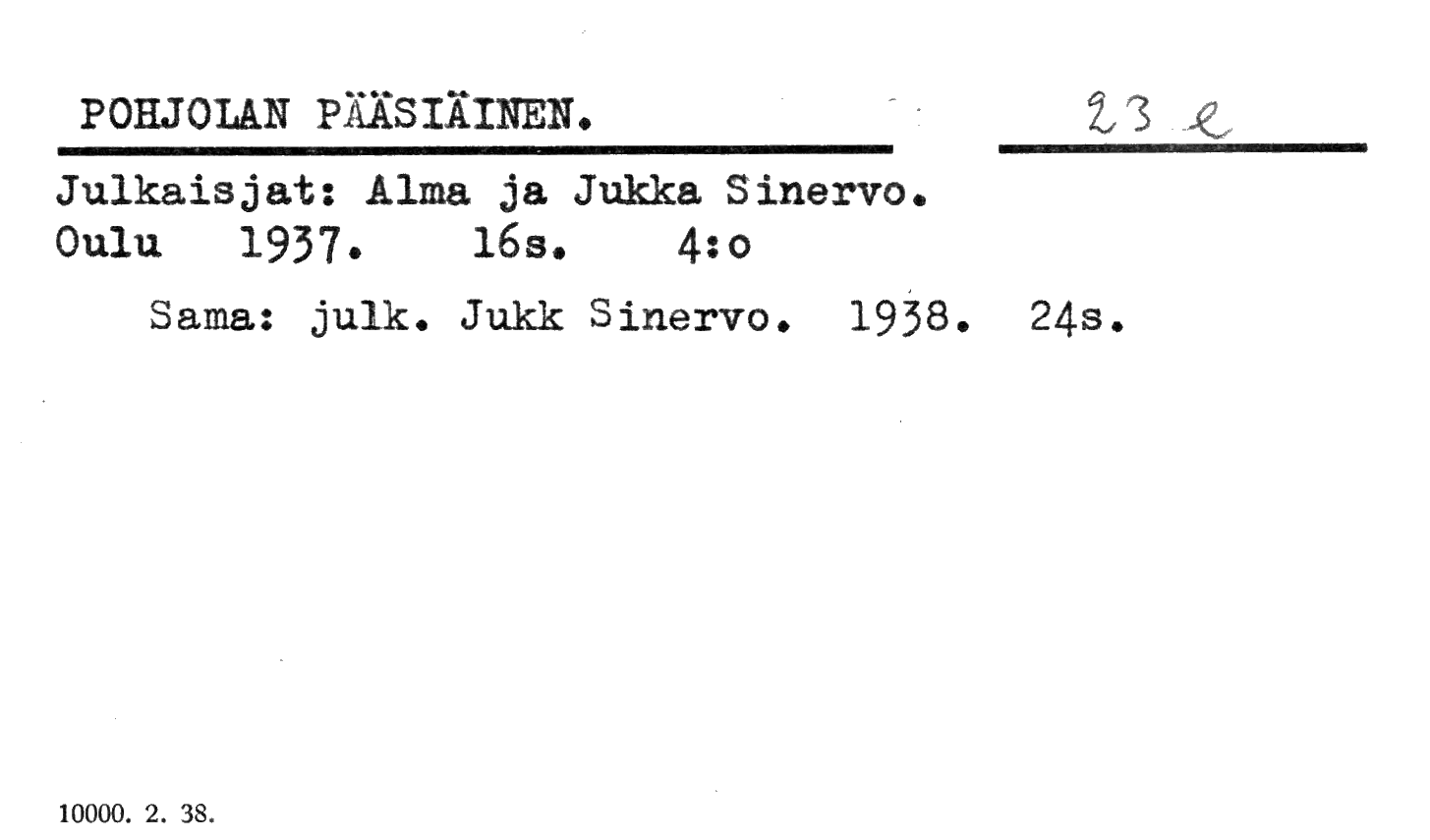 POHJOLAN PÄÄSIÄINEN.

23 e

Julkaisjat: Alma ja Jukka Sinervo.
Oulu 1937. 16s. 4:o

Sama: julk. Jukk Sinervo. 1938. 24s.

10000. 2. 38.